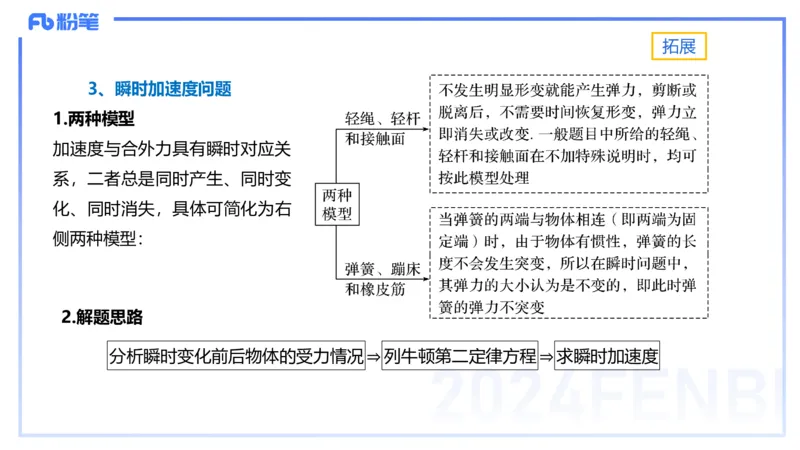 Fb 粉笔

拓展

3、瞬时加速度问题

1.两种模型

加速度与合外力具有瞬时对应关系，二者总是同时产生、同时变化、同时消失，具体可简化为右侧两种模型：

两种模型

轻绳、轻杆和接触面

不发生明显形变就能产生弹力，剪断或脱离后，不需要时间恢复形变，弹力立即消失或改变. 一般题目中所给的轻绳、轻杆和接触面在不加特殊说明时，均可按此模型处理

弹簧、蹦床和橡皮筋

当弹簧的两端与物体相连（即两端为固定端）时，由于物体有惯性，弹簧的长度不会发生突变，所以在瞬时问题中，其弹力的大小认为是不变的，即此时弹簧的弹力不突变

2.解题思路

分析瞬时变化前后物体的受力情况 ⇒ 列牛顿第二定律方程 ⇒ 求瞬时加速度

2024FENBI